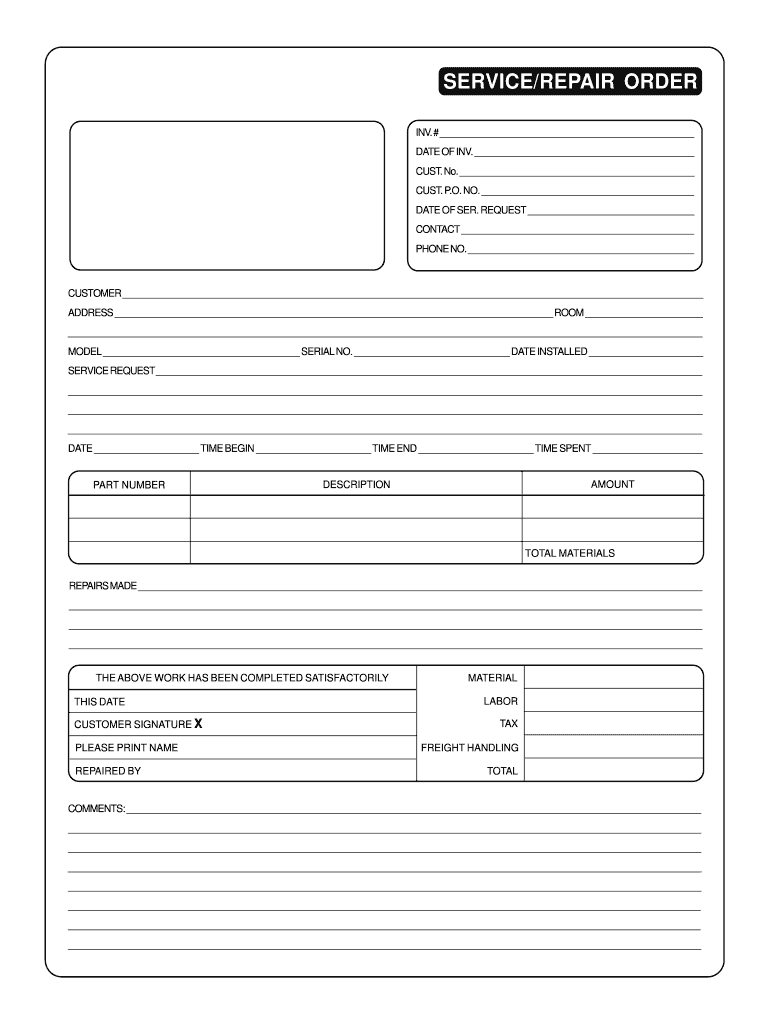 SERVICE/REPAIR ORDER

INV. #
DATE OF INV.
CUST. No.
CUST. P.O. NO.
DATE OF SER. REQUEST
CONTACT
PHONE NO.

CUSTOMER
ADDRESS ROOM
MODEL SERIAL NO. DATE INSTALLED
SERVICE REQUEST

DATE TIME BEGIN TIME END TIME SPENT

| PART NUMBER | DESCRIPTION | AMOUNT |
|---|---|---|
| | | |
| | | |
| | | TOTAL MATERIALS |

REPAIRS MADE

| THE ABOVE WORK HAS BEEN COMPLETED SATISFACTORILY | MATERIAL | |
|---|---|---|
| THIS DATE | LABOR | |
| CUSTOMER SIGNATURE X | TAX | |
| PLEASE PRINT NAME | FREIGHT HANDLING | |
| REPAIRED BY | TOTAL | |

COMMENTS: